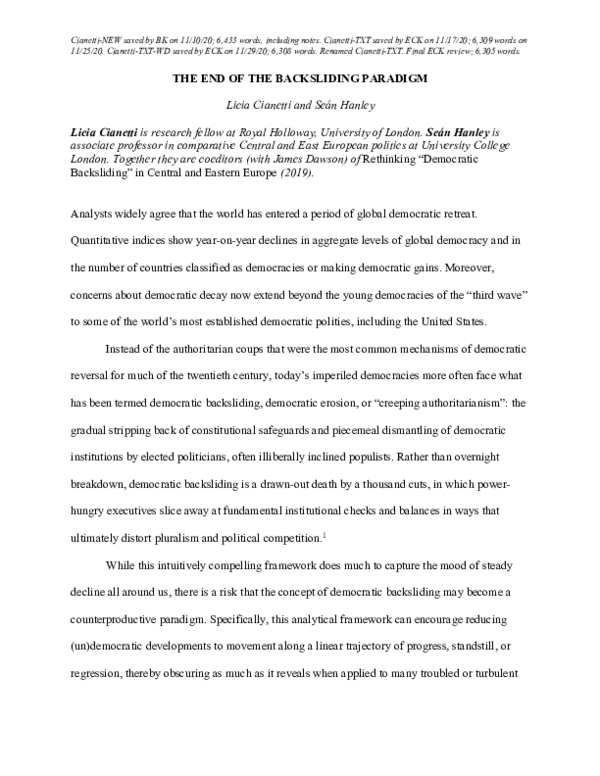 Cianetti-NEW saved by BK on 11/10/20; 6,433 words, including notes. Cianetti-TXT saved by ECK on 11/17/20; 6,309 words on 11/25/20. Cianetti-TXT-WD saved by ECK on 11/29/20; 6,308 words. Renamed Cianetti-TXT. Final ECK review; 6,305 words.

THE END OF THE BACKSLIDING PARADIGM

Licia Cianetti and Seán Hanley

Licia Cianetti is research fellow at Royal Holloway, University of London. Seán Hanley is associate professor in comparative Central and East European politics at University College London. Together they are coeditors (with James Dawson) of Rethinking "Democratic Backsliding" in Central and Eastern Europe (2019).

Analysts widely agree that the world has entered a period of global democratic retreat. Quantitative indices show year-on-year declines in aggregate levels of global democracy and in the number of countries classified as democracies or making democratic gains. Moreover, concerns about democratic decay now extend beyond the young democracies of the "third wave" to some of the world's most established democratic polities, including the United States.

Instead of the authoritarian coups that were the most common mechanisms of democratic reversal for much of the twentieth century, today's imperiled democracies more often face what has been termed democratic backsliding, democratic erosion, or "creeping authoritarianism": the gradual stripping back of constitutional safeguards and piecemeal dismantling of democratic institutions by elected politicians, often illiberally inclined populists. Rather than overnight breakdown, democratic backsliding is a drawn-out death by a thousand cuts, in which power-hungry executives slice away at fundamental institutional checks and balances in ways that ultimately distort pluralism and political competition.$^{1}$

While this intuitively compelling framework does much to capture the mood of steady decline all around us, there is a risk that the concept of democratic backsliding may become a counterproductive paradigm. Specifically, this analytical framework can encourage reducing (un)democratic developments to movement along a linear trajectory of progress, standstill, or regression, thereby obscuring as much as it reveals when applied to many troubled or turbulent